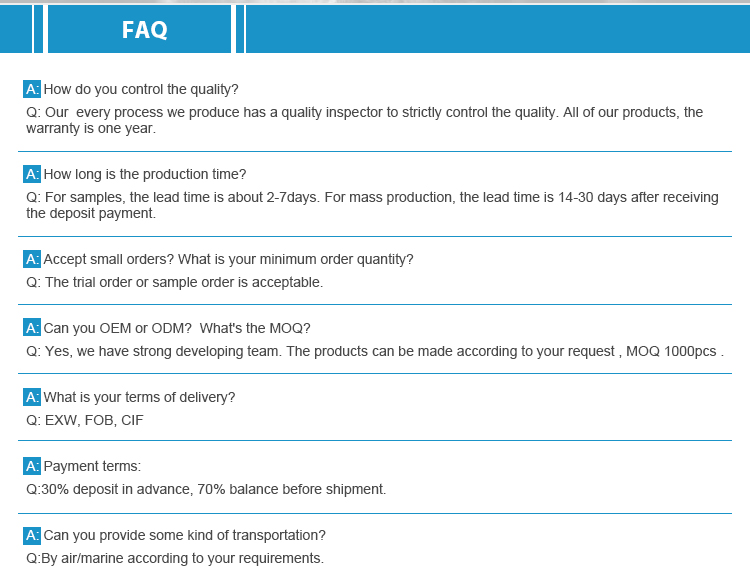 FAQ

A: How do you control the quality?

Q: Our  every process we produce has a quality inspector to strictly control the quality. All of our products, the warranty is one year.

A: How long is the production time?

Q: For samples, the lead time is about 2-7days. For mass production, the lead time is 14-30 days after receiving the deposit payment.

A: Accept small orders? What is your minimum order quantity?

Q: The trial order or sample order is acceptable.

A: Can you OEM or ODM?  What's the MOQ?

Q: Yes, we have strong developing team. The products can be made according to your request , MOQ 1000pcs .

A: What is your terms of delivery?

Q: EXW, FOB, CIF

A: Payment terms:

Q:30% deposit in advance, 70% balance before shipment.

A: Can you provide some kind of transportation?

Q:By air/marine according to your requirements.